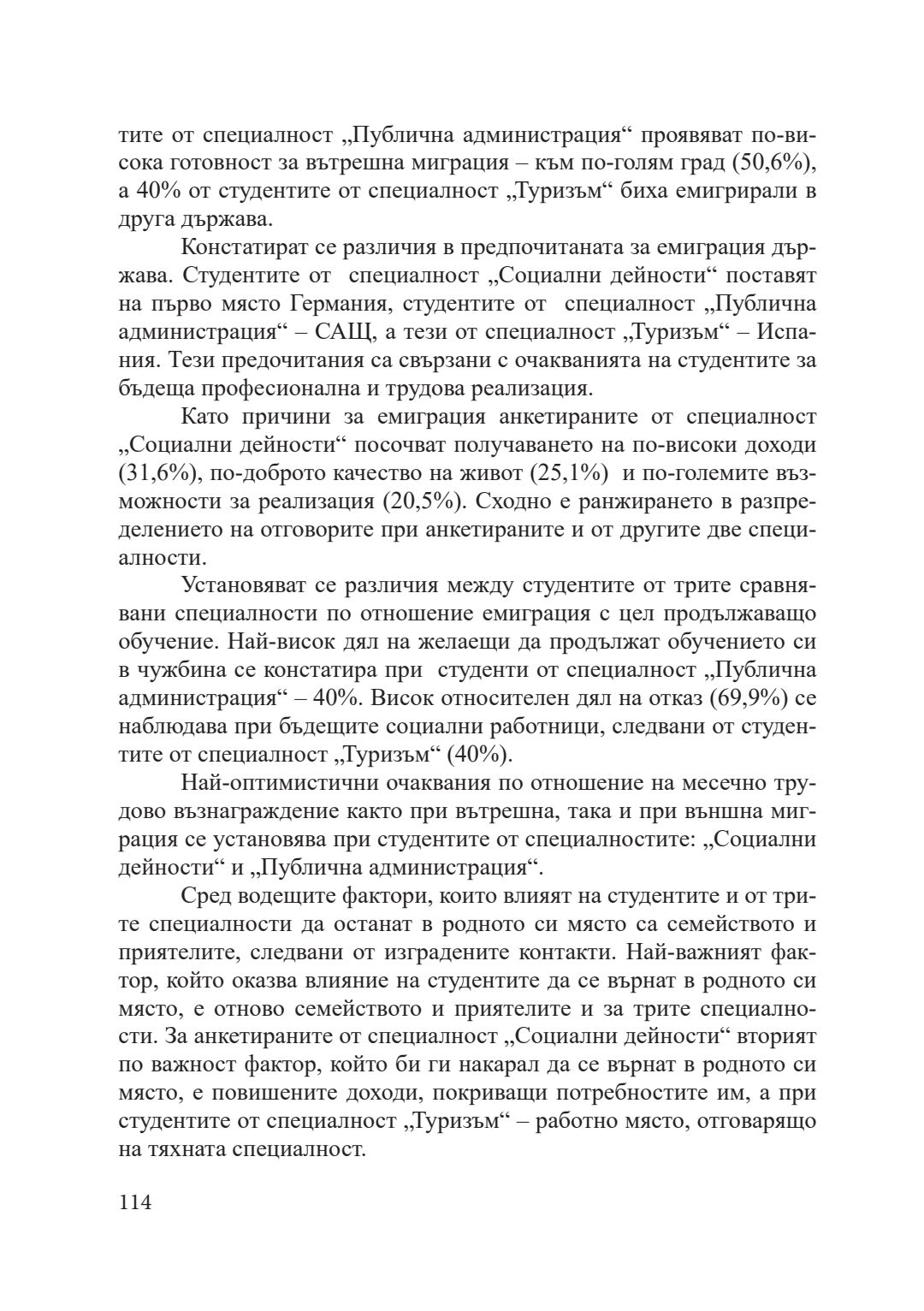 тите от специалност „Публична администрация“ проявяват по-висока готовност за вътрешна миграция – към по-голям град (50,6%), а 40% от студентите от специалност „Туризъм“ биха емигрирали в друга държава.

Констатират се различия в предпочитаната за емиграция държава. Студентите от специалност „Социални дейности“ поставят на първо място Германия, студентите от специалност „Публична администрация“ – САЩ, а тези от специалност „Туризъм“ – Испания. Тези предочитания са свързани с очакванията на студентите за бъдеща професионална и трудова реализация.

Като причини за емиграция анкетираните от специалност „Социални дейности“ посочват получаването на по-високи доходи (31,6%), по-доброто качество на живот (25,1%) и по-големите възможности за реализация (20,5%). Сходно е ранжирането в разпределението на отговорите при анкетираните и от другите две специалности.

Установяват се различия между студентите от трите сравнявани специалности по отношение емиграция с цел продължаващо обучение. Най-висок дял на желаещи да продължат обучението си в чужбина се констатира при студенти от специалност „Публична администрация“ – 40%. Висок относителен дял на отказ (69,9%) се наблюдава при бъдещите социални работници, следвани от студентите от специалност „Туризъм“ (40%).

Най-оптимистични очаквания по отношение на месечно трудово възнаграждение както при вътрешна, така и при външна миграция се установява при студентите от специалностите: „Социални дейности“ и „Публична администрация“.

Сред водещите фактори, които влияят на студентите и от трите специалности да останат в родното си място са семейството и приятелите, следвани от изградените контакти. Най-важният фактор, който оказва влияние на студентите да се върнат в родното си място, е отново семейството и приятелите и за трите специалности. За анкетираните от специалност „Социални дейности“ вторият по важност фактор, който би ги накарал да се върнат в родното си място, е повишените доходи, покриващи потребностите им, а при студентите от специалност „Туризъм“ – работно място, отговарящо на тяхната специалност.

114